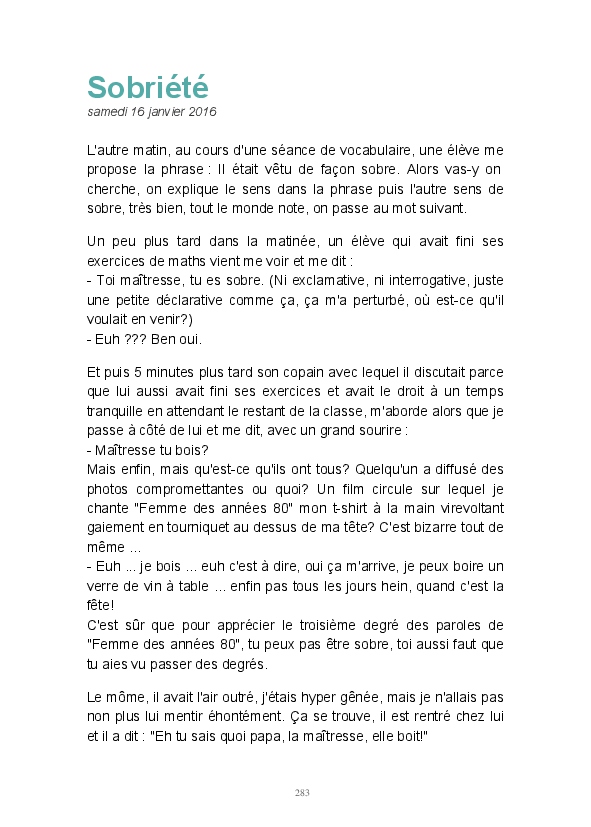 Sobriété
samedi 16 janvier 2016

L'autre matin, au cours d'une séance de vocabulaire, une élève me propose la phrase : Il était vêtu de façon sobre. Alors vas-y on cherche, on explique le sens dans la phrase puis l'autre sens de sobre, très bien, tout le monde note, on passe au mot suivant.

Un peu plus tard dans la matinée, un élève qui avait fini ses exercices de maths vient me voir et me dit :
- Toi maîtresse, tu es sobre. (Ni exclamative, ni interrogative, juste une petite déclarative comme ça, ça m'a perturbé, où est-ce qu'il voulait en venir?)
- Euh ??? Ben oui.

Et puis 5 minutes plus tard son copain avec lequel il discutait parce que lui aussi avait fini ses exercices et avait le droit à un temps tranquille en attendant le restant de la classe, m'aborde alors que je passe à côté de lui et me dit, avec un grand sourire :
- Maîtresse tu bois?
Mais enfin, mais qu'est-ce qu'ils ont tous? Quelqu'un a diffusé des photos compromettantes ou quoi? Un film circule sur lequel je chante "Femme des années 80" mon t-shirt à la main virevoltant gaiement en tourniquet au dessus de ma tête? C'est bizarre tout de même ...
- Euh ... je bois ... euh c'est à dire, oui ça m'arrive, je peux boire un verre de vin à table ... enfin pas tous les jours hein, quand c'est la fête!
C'est sûr que pour apprécier le troisième degré des paroles de "Femme des années 80", tu peux pas être sobre, toi aussi faut que tu aies vu passer des degrés.

Le môme, il avait l'air outré, j'étais hyper gênée, mais je n'allais pas non plus lui mentir éhontément. Ça se trouve, il est rentré chez lui et il a dit : "Eh tu sais quoi papa, la maîtresse, elle boit!"

283